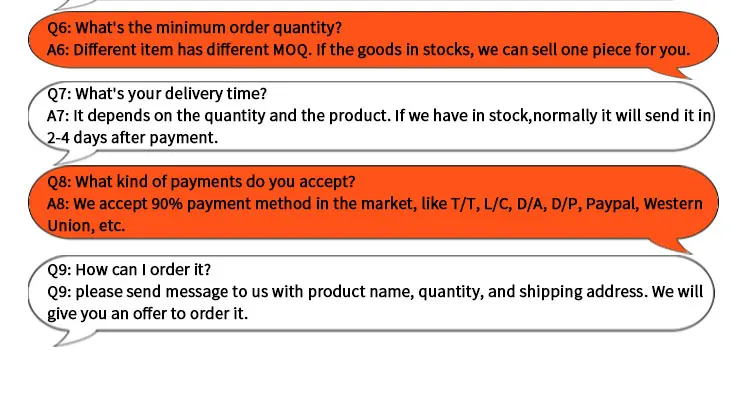 Q6: What's the minimum order quantity?
A6: Different item has different MOQ. If the goods in stocks, we can sell one piece for you.

Q7: What's your delivery time?
A7: It depends on the quantity and the product. If we have in stock,normally it will send it in 2-4 days after payment.

Q8: What kind of payments do you accept?
A8: We accept 90% payment method in the market, like T/T, L/C, D/A, D/P, Paypal, Western Union, etc.

Q9: How can I order it?
Q9: please send message to us with product name, quantity, and shipping address. We will give you an offer to order it.